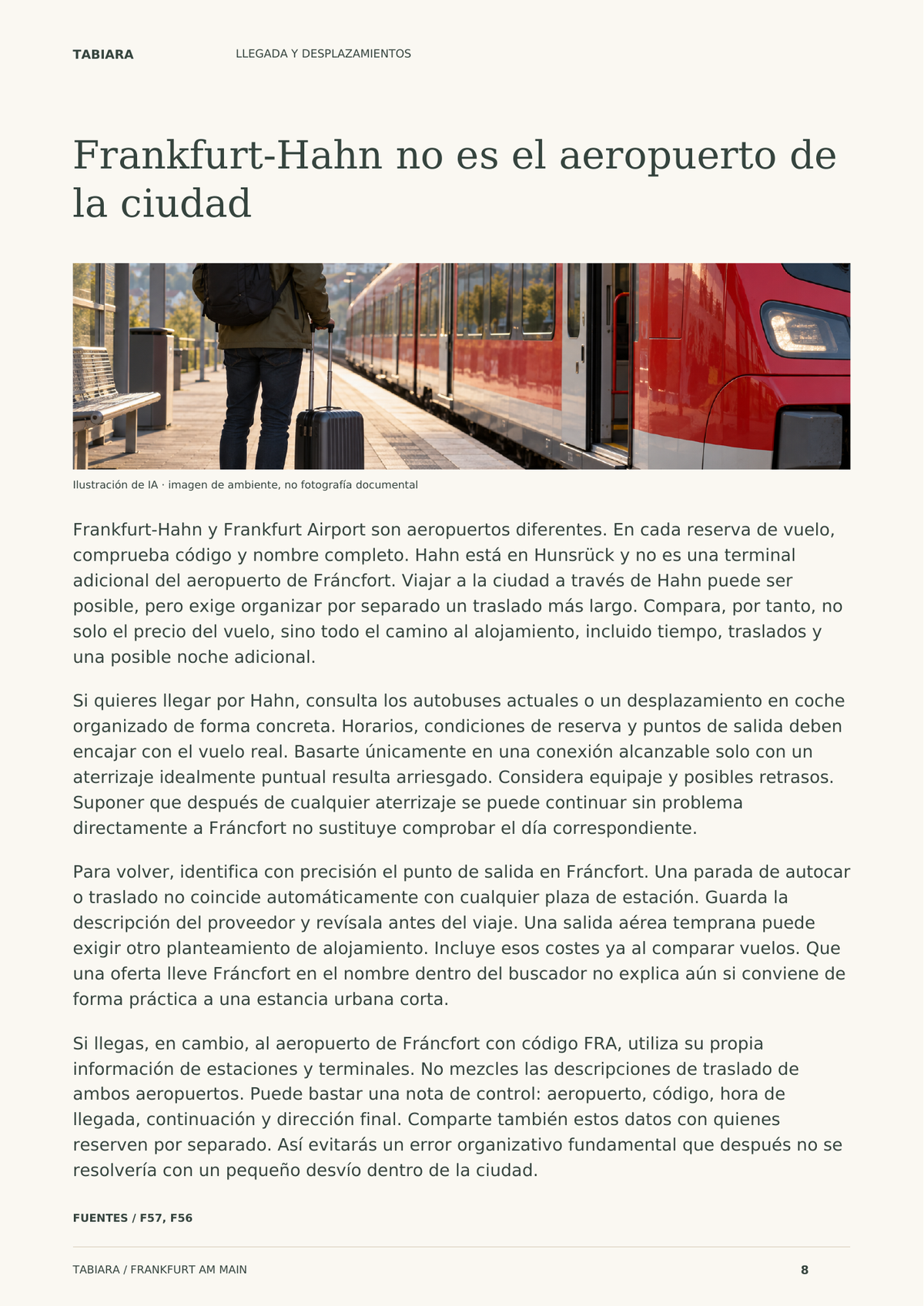 TABIARA LLEGADA Y DESPLAZAMIENTOS

Frankfurt-Hahn no es el aeropuerto de la ciudad

Ilustración de IA · imagen de ambiente, no fotografía documental

Frankfurt-Hahn y Frankfurt Airport son aeropuertos diferentes. En cada reserva de vuelo, comprueba código y nombre completo. Hahn está en Hunsrück y no es una terminal adicional del aeropuerto de Fráncfort. Viajar a la ciudad a través de Hahn puede ser posible, pero exige organizar por separado un traslado más largo. Compara, por tanto, no solo el precio del vuelo, sino todo el camino al alojamiento, incluido tiempo, traslados y una posible noche adicional.

Si quieres llegar por Hahn, consulta los autobuses actuales o un desplazamiento en coche organizado de forma concreta. Horarios, condiciones de reserva y puntos de salida deben encajar con el vuelo real. Basarte únicamente en una conexión alcanzable solo con un aterrizaje idealmente puntual resulta arriesgado. Considera equipaje y posibles retrasos. Suponer que después de cualquier aterrizaje se puede continuar sin problema directamente a Fráncfort no sustituye comprobar el día correspondiente.

Para volver, identifica con precisión el punto de salida en Fráncfort. Una parada de autocar o traslado no coincide automáticamente con cualquier plaza de estación. Guarda la descripción del proveedor y revísala antes del viaje. Una salida aérea temprana puede exigir otro planteamiento de alojamiento. Incluye esos costes ya al comparar vuelos. Que una oferta lleve Fráncfort en el nombre dentro del buscador no explica aún si conviene de forma práctica a una estancia urbana corta.

Si llegas, en cambio, al aeropuerto de Fráncfort con código FRA, utiliza su propia información de estaciones y terminales. No mezcles las descripciones de traslado de ambos aeropuertos. Puede bastar una nota de control: aeropuerto, código, hora de llegada, continuación y dirección final. Comparte también estos datos con quienes reserven por separado. Así evitarás un error organizativo fundamental que después no se resolvería con un pequeño desvío dentro de la ciudad.

FUENTES / F57, F56

TABIARA / FRANKFURT AM MAIN 8